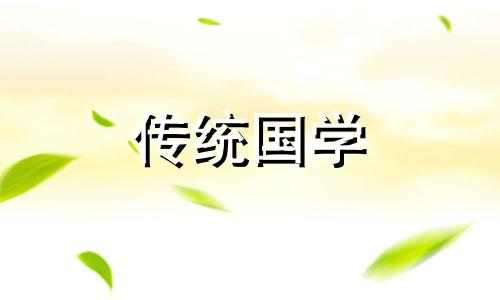 传统国学